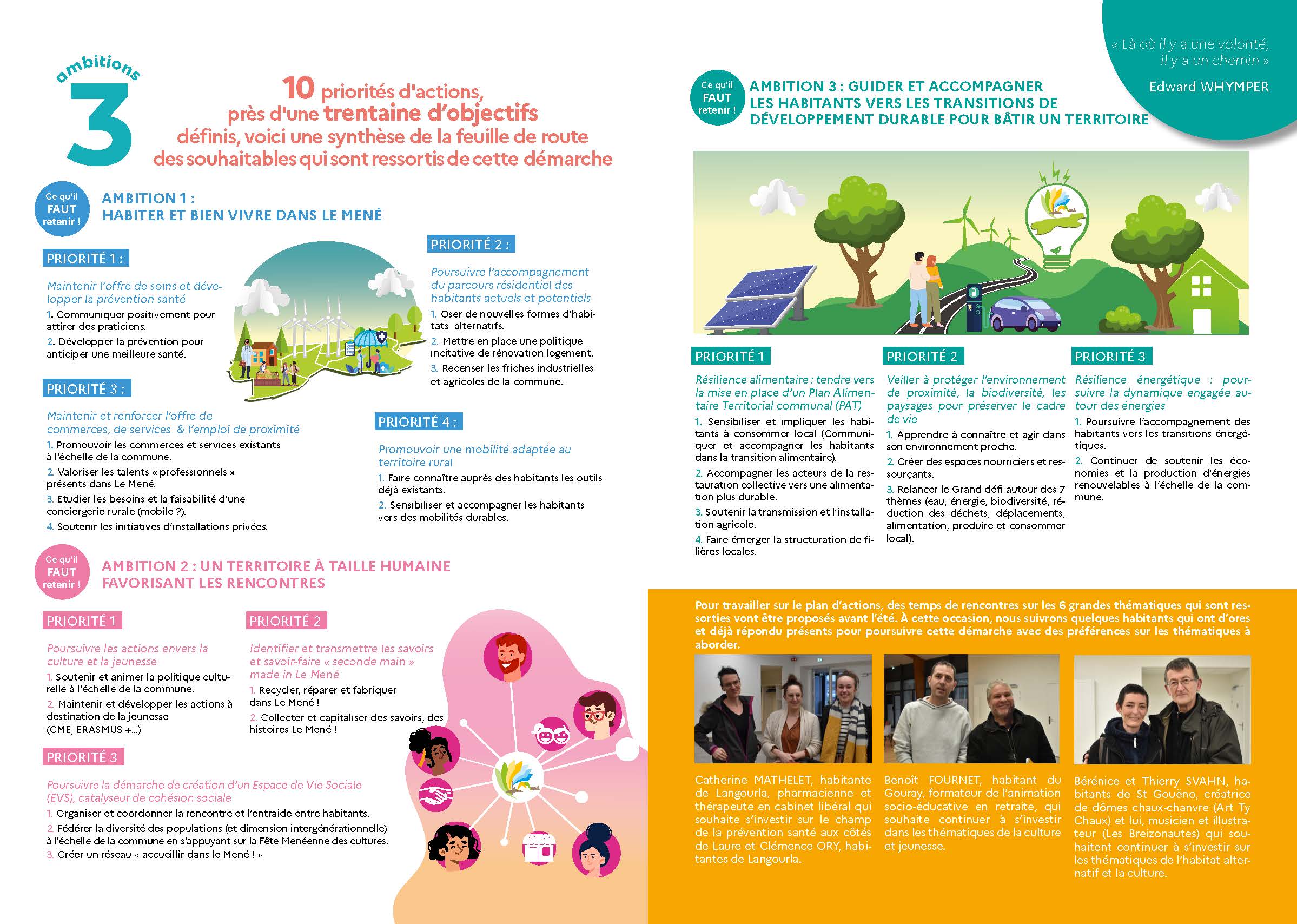 3 ambitions

10 priorités d'actions, près d'une trentaine d'objectifs définis, voici une synthèse de la feuille de route des souhaitables qui sont ressortis de cette démarche

Ce qu'il FAUT retenir !

AMBITION 1 : HABITER ET BIEN VIVRE DANS LE MENÉ

PRIORITÉ 1 :

Maintenir l'offre de soins et développer la prévention santé

1. Communiquer positivement pour attirer des praticiens.

2. Développer la prévention pour anticiper une meilleure santé.

PRIORITÉ 2 :

Poursuivre l'accompagnement du parcours résidentiel des habitants actuels et potentiels

1. Oser de nouvelles formes d'habitats alternatifs.

2. Mettre en place une politique incitative de rénovation logement.

3. Recenser les friches industrielles et agricoles de la commune.

PRIORITÉ 3 :

Maintenir et renforcer l'offre de commerces, de services & l'emploi de proximité

1. Promouvoir les commerces et services existants à l'échelle de la commune.

2. Valoriser les talents « professionnels » présents dans Le Mené.

3. Etudier les besoins et la faisabilité d'une conciergerie rurale (mobile ?).

4. Soutenir les initiatives d'installations privées.

PRIORITÉ 4 :

Promouvoir une mobilité adaptée au territoire rural

1. Faire connaître auprès des habitants les outils déjà existants.

2. Sensibiliser et accompagner les habitants vers des mobilités durables.

Ce qu'il FAUT retenir !

AMBITION 2 : UN TERRITOIRE À TAILLE HUMAINE FAVORISANT LES RENCONTRES

PRIORITÉ 1

Poursuivre les actions envers la culture et la jeunesse

1. Soutenir et animer la politique culturelle à l'échelle de la commune.

2. Maintenir et développer les actions à destination de la jeunesse (CME, ERASMUS +...)

PRIORITÉ 2

Identifier et transmettre les savoirs et savoir-faire « seconde main » made in Le Mené

1. Recycler, réparer et fabriquer dans Le Mené !

2. Collecter et capitaliser des savoirs, des histoires Le Mené !

PRIORITÉ 3

Poursuivre la démarche de création d'un Espace de Vie Sociale (EVS), catalyseur de cohésion sociale

1. Organiser et coordonner la rencontre et l'entraide entre habitants.

2. Fédérer la diversité des populations (et dimension intergénérationnelle) à l'échelle de la commune en s'appuyant sur la Fête Menéenne des cultures.

3. Créer un réseau « accueillir dans le Mené ! »

« Là où il y a une volonté, il y a un chemin »
Edward WHYMPER

Ce qu'il FAUT retenir !

AMBITION 3 : GUIDER ET ACCOMPAGNER LES HABITANTS VERS LES TRANSITIONS DE DÉVELOPPEMENT DURABLE POUR BÂTIR UN TERRITOIRE

PRIORITÉ 1

Résilience alimentaire : tendre vers la mise en place d'un Plan Alimentaire Territorial communal (PAT)

1. Sensibiliser et impliquer les habitants à consommer local (Communiquer et accompagner les habitants dans la transition alimentaire).

2. Accompagner les acteurs de la restauration collective vers une alimentation plus durable.

3. Soutenir la transmission et l'installation agricole.

4. Faire émerger la structuration de filières locales.

PRIORITÉ 2

Veiller à protéger l'environnement de proximité, la biodiversité, les paysages pour préserver le cadre de vie

1. Apprendre à connaître et agir dans son environnement proche.

2. Créer des espaces nourriciers et ressourçants.

3. Relancer le Grand défi autour des 7 thèmes (eau, énergie, biodiversité, réduction des déchets, déplacements, alimentation, produire et consommer local).

PRIORITÉ 3

Résilience énergétique : poursuivre la dynamique engagée autour des énergies

1. Poursuivre l'accompagnement des habitants vers les transitions énergétiques.

2. Continuer de soutenir les économies et la production d'énergies renouvelables à l'échelle de la commune.

Pour travailler sur le plan d'actions, des temps de rencontres sur les 6 grandes thématiques qui sont ressorties vont être proposés avant l'été. À cette occasion, nous suivrons quelques habitants qui ont d'ores et déjà répondu présents pour poursuivre cette démarche avec des préférences sur les thématiques à aborder.

Catherine MATHELET, habitante de Langourla, pharmacienne et thérapeute en cabinet libéral qui souhaite s'investir sur le champ de la prévention santé aux côtés de Laure et Clémence ORY, habitantes de Langourla.

Benoît FOURNET, habitant du Gouray, formateur de l'animation socio-éducative en retraite, qui souhaite continuer à s'investir dans les thématiques de la culture et jeunesse.

Bérénice et Thierry SVAHN, habitants de St Gouëno, créatrice de dômes chaux-chanvre (Art Ty Chaux) et lui, musicien et illustrateur (Les Breizonautes) qui souhaitent continuer à s'investir sur les thématiques de l'habitat alternatif et la culture.